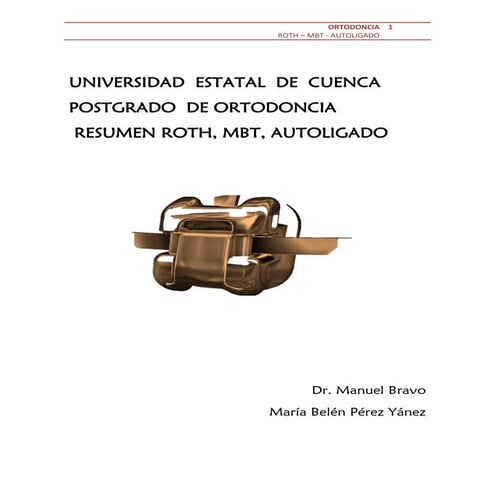 ORTODONCIA 1
ROTH – MBT - AUTOLIGADO

UNIVERSIDAD ESTATAL DE CUENCA
POSTGRADO DE ORTODONCIA
RESUMEN ROTH, MBT, AUTOLIGADO

Dr. Manuel Bravo
María Belén Pérez Yánez